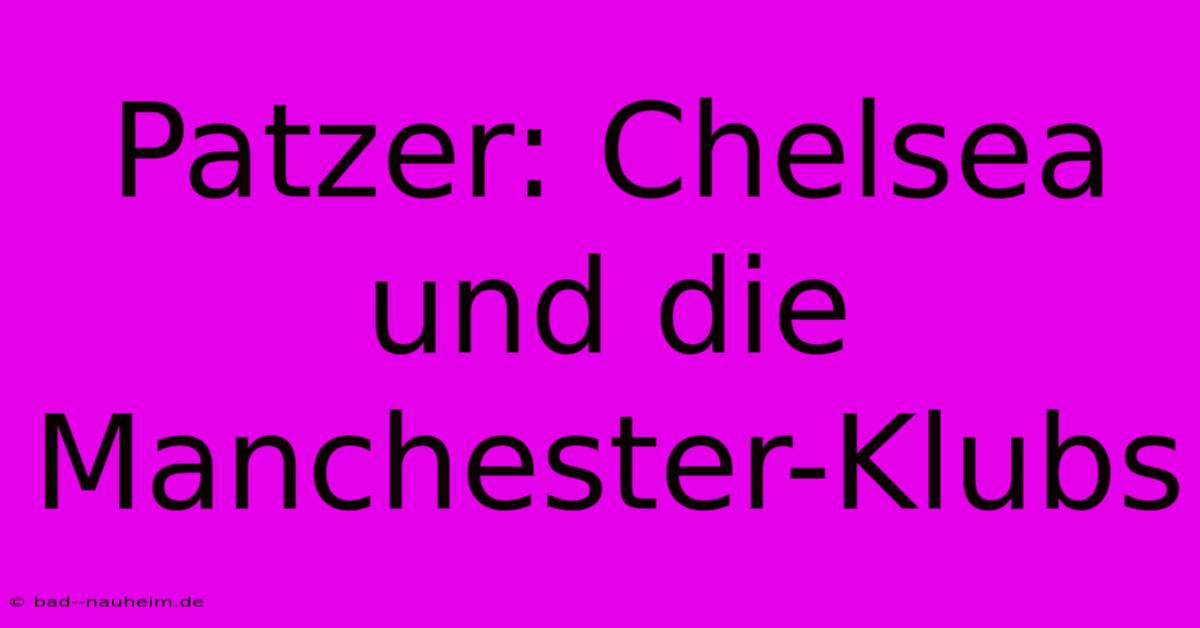 Patzer: Chelsea und die Manchester-Klubs

© bad--nauheim.de